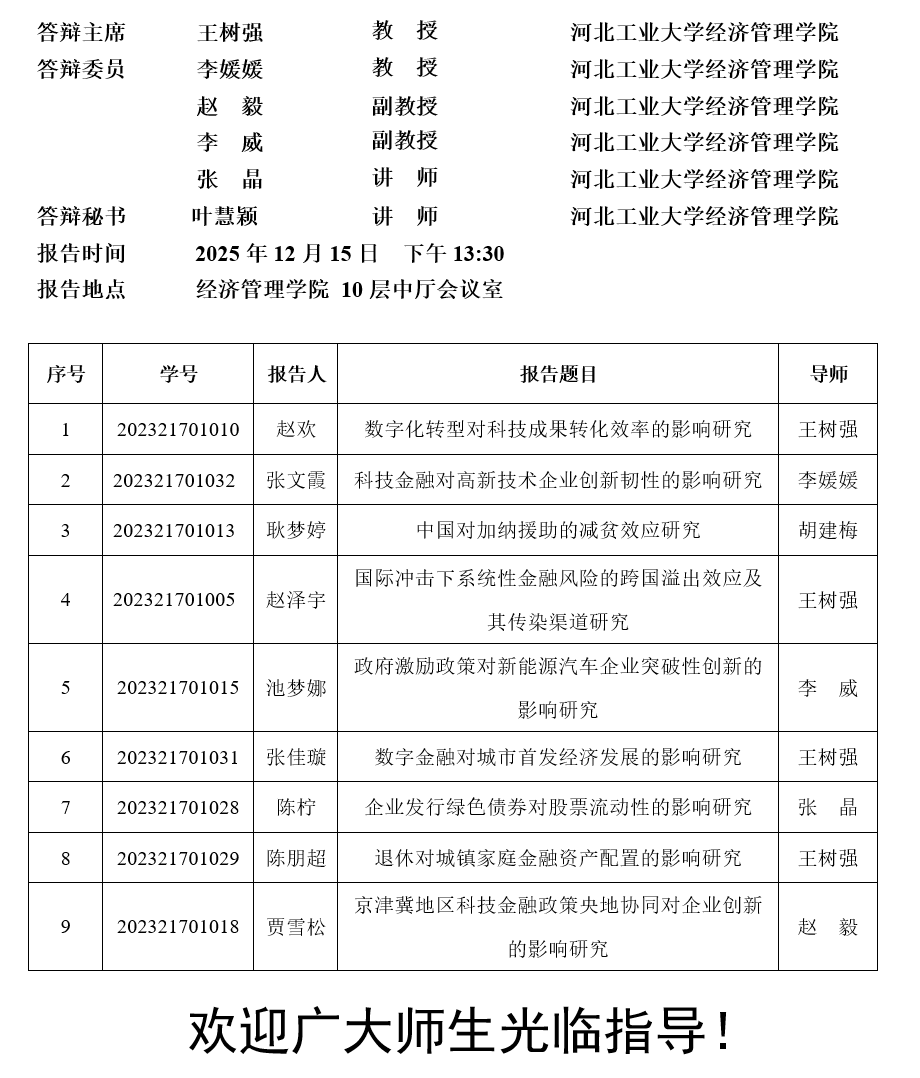 答辩主席　王树强　教　授　河北工业大学经济管理学院
答辩委员　李媛媛　教　授　河北工业大学经济管理学院
　　　　　赵　毅　副教授　河北工业大学经济管理学院
　　　　　李　威　副教授　河北工业大学经济管理学院
　　　　　张　晶　讲　师　河北工业大学经济管理学院
答辩秘书　叶慧颖　讲　师　河北工业大学经济管理学院
报告时间　2025 年 12 月 15 日　下午 13:30
报告地点　经济管理学院 10 层中厅会议室

| 序号 | 学号 | 报告人 | 报告题目 | 导师 |
|---|---|---|---|---|
| 1 | 202321701010 | 赵欢 | 数字化转型对科技成果转化效率的影响研究 | 王树强 |
| 2 | 202321701032 | 张文霞 | 科技金融对高新技术企业创新韧性的影响研究 | 李媛媛 |
| 3 | 202321701013 | 耿梦婷 | 中国对加纳援助的减贫效应研究 | 胡建梅 |
| 4 | 202321701005 | 赵泽宇 | 国际冲击下系统性金融风险的跨国溢出效应及其传染渠道研究 | 王树强 |
| 5 | 202321701015 | 池梦娜 | 政府激励政策对新能源汽车企业突破性创新的影响研究 | 李　威 |
| 6 | 202321701031 | 张佳璇 | 数字金融对城市首发经济发展的影响研究 | 王树强 |
| 7 | 202321701028 | 陈柠 | 企业发行绿色债券对股票流动性的影响研究 | 张　晶 |
| 8 | 202321701029 | 陈朋超 | 退休对城镇家庭金融资产配置的影响研究 | 王树强 |
| 9 | 202321701018 | 贾雪松 | 京津冀地区科技金融政策央地协同对企业创新的影响研究 | 赵　毅 |

欢迎广大师生光临指导！